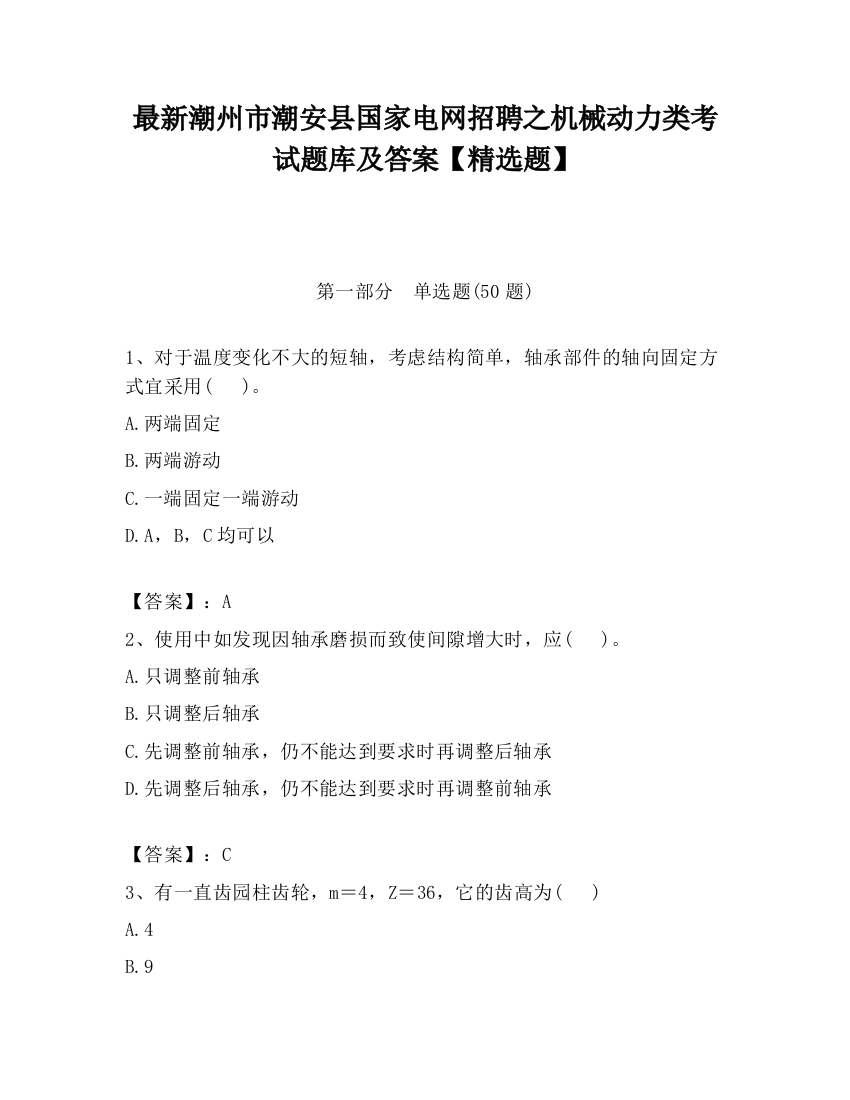 最新潮州市潮安县国家电网招聘之机械动力类考试题库及答案【精选题】

第一部分　单选题(50 题)

1、对于温度变化不大的短轴，考虑结构简单，轴承部件的轴向固定方式宜采用(　　)。

A.两端固定

B.两端游动

C.一端固定一端游动

D.A，B，C 均可以

【答案】：A

2、使用中如发现因轴承磨损而致使间隙增大时，应(　　)。

A.只调整前轴承

B.只调整后轴承

C.先调整前轴承，仍不能达到要求时再调整后轴承

D.先调整后轴承，仍不能达到要求时再调整前轴承

【答案】：C

3、有一直齿园柱齿轮，m＝4，Z＝36，它的齿高为(　　)

A.4

B.9